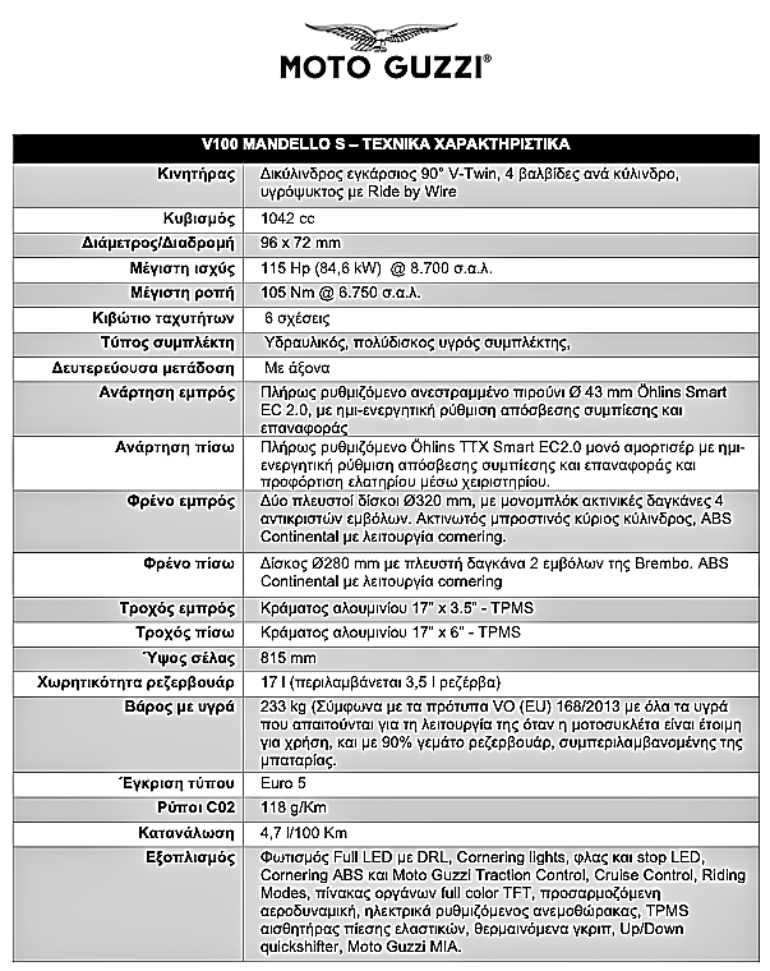 MOTO GUZZI®

| V100 MANDELLO S – ΤΕΧΝΙΚΑ ΧΑΡΑΚΤΗΡΙΣΤΙΚΑ | |
|---|---|
| Κινητήρας | Δικύλινδρος εγκάρσιος 90° V-Twin, 4 βαλβίδες ανά κύλινδρο, υγρόψυκτος με Ride by Wire |
| Κυβισμός | 1042 cc |
| Διάμετρος/Διαδρομή | 96 x 72 mm |
| Μέγιστη ισχύς | 115 Hp (84,6 kW) @ 8.700 σ.α.λ. |
| Μέγιστη ροπή | 105 Nm @ 6.750 σ.α.λ. |
| Κιβώτιο ταχυτήτων | 6 σχέσεις |
| Τύπος συμπλέκτη | Υδραυλικός, πολύδισκος υγρός συμπλέκτης, |
| Δευτερεύουσα μετάδοση | Με άξονα |
| Ανάρτηση εμπρός | Πλήρως ρυθμιζόμενο ανεστραμμένο πιρούνι Ø 43 mm Öhlins Smart EC 2.0, με ημι-ενεργητική ρύθμιση απόσβεσης συμπίεσης και επαναφοράς |
| Ανάρτηση πίσω | Πλήρως ρυθμιζόμενο Öhlins TTX Smart EC2.0 μονό αμορτισέρ με ημι-ενεργητική ρύθμιση απόσβεσης συμπίεσης και επαναφοράς και προφόρτιση ελατηρίου μέσω χειριστηρίου. |
| Φρένο εμπρός | Δύο πλευστοί δίσκοι Ø320 mm, με μονομπλόκ ακτινικές δαγκάνες 4 αντικριστών εμβόλων. Ακτινωτός μπροστινός κύριος κύλινδρος, ABS Continental με λειτουργία cornering. |
| Φρένο πίσω | Δίσκος Ø280 mm με πλευστή δαγκάνα 2 εμβόλων της Brembo. ABS Continental με λειτουργία cornering |
| Τροχός εμπρός | Κράματος αλουμινίου 17" x 3.5" - TPMS |
| Τροχός πίσω | Κράματος αλουμινίου 17" x 6" - TPMS |
| Ύψος σέλας | 815 mm |
| Χωρητικότητα ρεζερβουάρ | 17 l (περιλαμβάνεται 3,5 l ρεζέρβα) |
| Βάρος με υγρά | 233 kg (Σύμφωνα με τα πρότυπα VO (EU) 168/2013 με όλα τα υγρά που απαιτούνται για τη λειτουργία της όταν η μοτοσυκλέτα είναι έτοιμη για χρήση, και με 90% γεμάτο ρεζερβουάρ, συμπεριλαμβανομένης της μπαταρίας. |
| Έγκριση τύπου | Euro 5 |
| Ρύποι C02 | 118 g/Km |
| Κατανάλωση | 4,7 l/100 Km |
| Εξοπλισμός | Φωτισμός Full LED με DRL, Cornering lights, φλας και stop LED, Cornering ABS και Moto Guzzi Traction Control, Cruise Control, Riding Modes, πίνακας οργάνων full color TFT, προσαρμοζόμενη αεροδυναμική, ηλεκτρικά ρυθμιζόμενος ανεμοθώρακας, TPMS αισθητήρας πίεσης ελαστικών, θερμαινόμενα γκριπ, Up/Down quickshifter, Moto Guzzi MIA. |